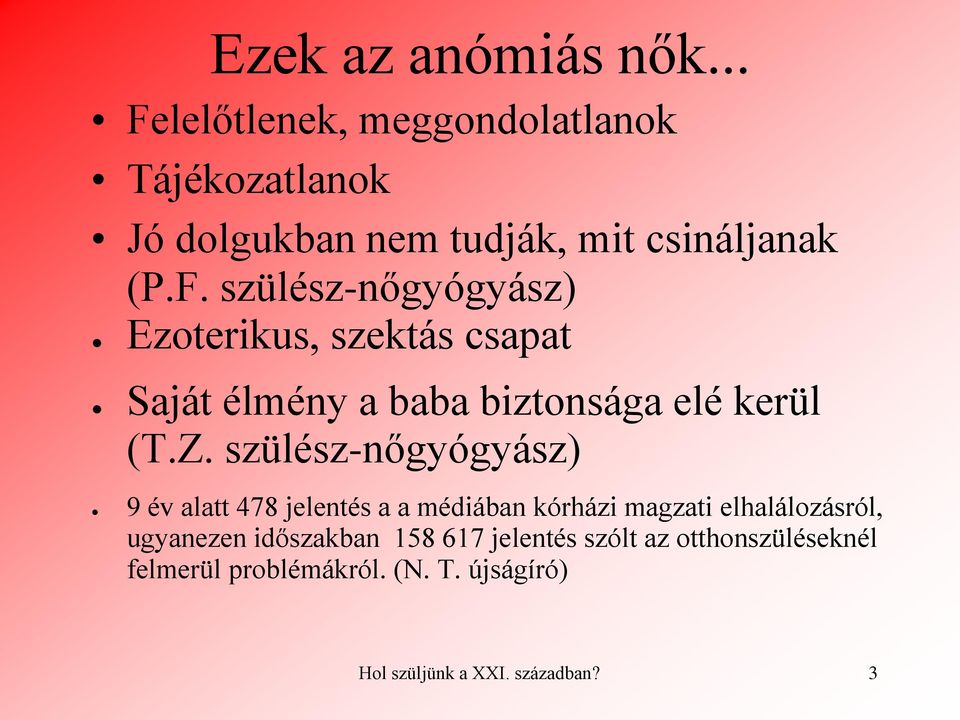 Ezek az anómiás nők...

• Felelőtlenek, meggondolatlanok
• Tájékozatlanok
• Jó dolgukban nem tudják, mit csináljanak (P.F. szülész-nőgyógyász)
• Ezoterikus, szektás csapat
• Saját élmény a baba biztonsága elé kerül (T.Z. szülész-nőgyógyász)
• 9 év alatt 478 jelentés a a médiában kórházi magzati elhalálozásról, ugyanezen időszakban 158 617 jelentés szólt az otthonszüléseknél felmerül problémákról. (N. T. újságíró)

Hol szüljünk a XXI. században?

3